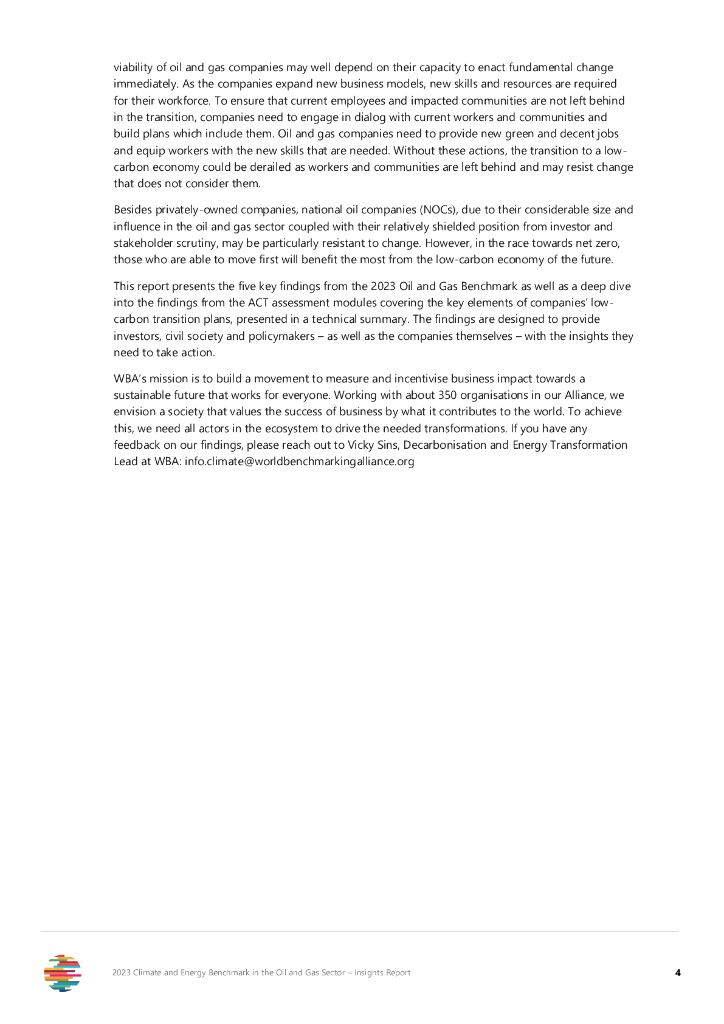 viability of oil and gas companies may well depend on their capacity to enact fundamental change immediately. As the companies expand new business models, new skills and resources are required for their workforce. To ensure that current employees and impacted communities are not left behind in the transition, companies need to engage in dialog with current workers and communities and build plans which include them. Oil and gas companies need to provide new green and decent jobs and equip workers with the new skills that are needed. Without these actions, the transition to a low-carbon economy could be derailed as workers and communities are left behind and may resist change that does not consider them.

Besides privately-owned companies, national oil companies (NOCs), due to their considerable size and influence in the oil and gas sector coupled with their relatively shielded position from investor and stakeholder scrutiny, may be particularly resistant to change. However, in the race towards net zero, those who are able to move first will benefit the most from the low-carbon economy of the future.

This report presents the five key findings from the 2023 Oil and Gas Benchmark as well as a deep dive into the findings from the ACT assessment modules covering the key elements of companies' low-carbon transition plans, presented in a technical summary. The findings are designed to provide investors, civil society and policymakers – as well as the companies themselves – with the insights they need to take action.

WBA's mission is to build a movement to measure and incentivise business impact towards a sustainable future that works for everyone. Working with about 350 organisations in our Alliance, we envision a society that values the success of business by what it contributes to the world. To achieve this, we need all actors in the ecosystem to drive the needed transformations. If you have any feedback on our findings, please reach out to Vicky Sins, Decarbonisation and Energy Transformation Lead at WBA: info.climate@worldbenchmarkingalliance.org

2023 Climate and Energy Benchmark in the Oil and Gas Sector – Insights Report 4